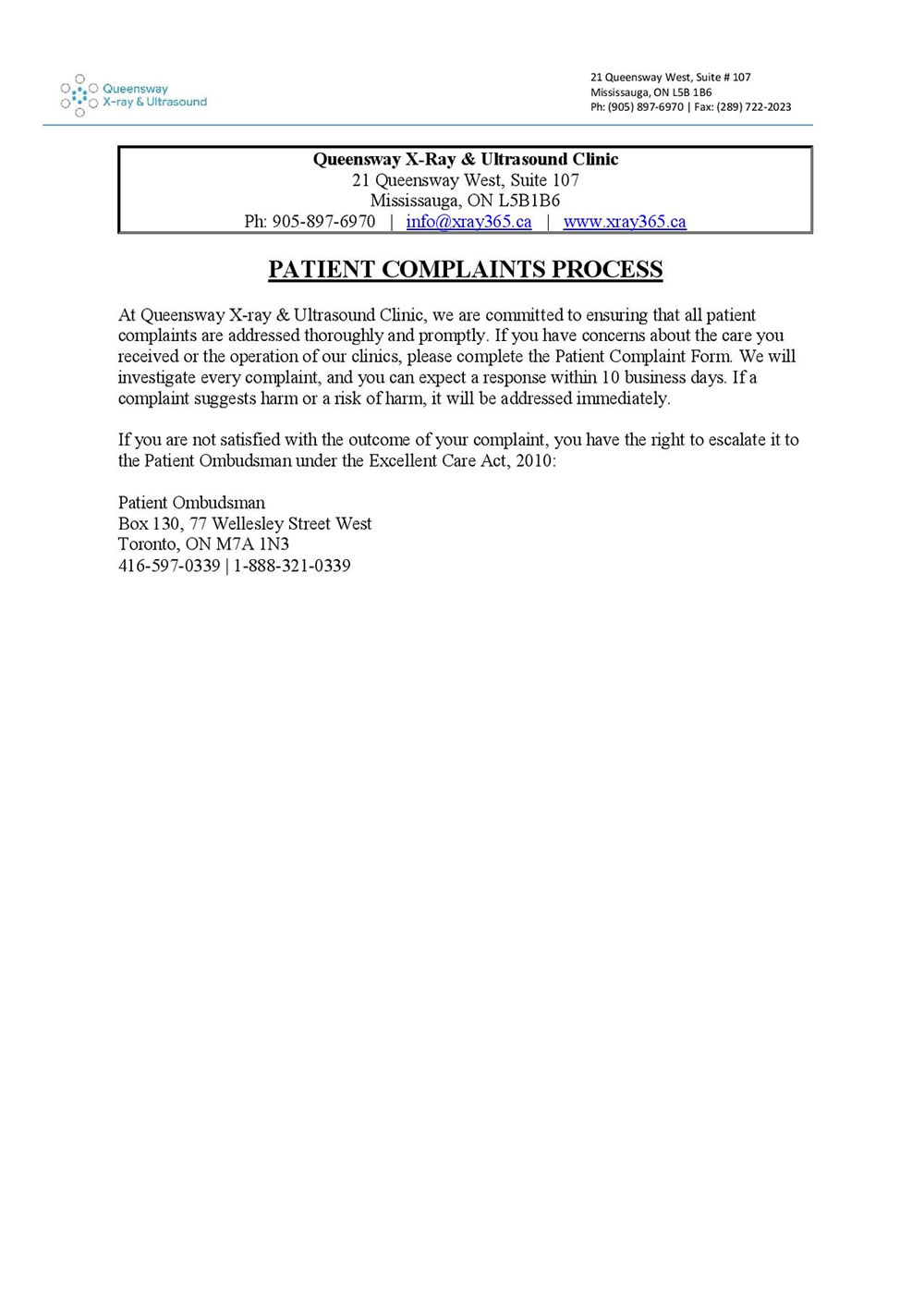 Queensway X-ray & Ultrasound

21 Queensway West, Suite # 107
Mississauga, ON L5B 1B6
Ph: (905) 897-6970 | Fax: (289) 722-2023

Queensway X-Ray & Ultrasound Clinic
21 Queensway West, Suite 107
Mississauga, ON L5B1B6
Ph: 905-897-6970 | info@xray365.ca | www.xray365.ca

PATIENT COMPLAINTS PROCESS

At Queensway X-ray & Ultrasound Clinic, we are committed to ensuring that all patient complaints are addressed thoroughly and promptly. If you have concerns about the care you received or the operation of our clinics, please complete the Patient Complaint Form. We will investigate every complaint, and you can expect a response within 10 business days. If a complaint suggests harm or a risk of harm, it will be addressed immediately.

If you are not satisfied with the outcome of your complaint, you have the right to escalate it to the Patient Ombudsman under the Excellent Care Act, 2010:

Patient Ombudsman
Box 130, 77 Wellesley Street West
Toronto, ON M7A 1N3
416-597-0339 | 1-888-321-0339